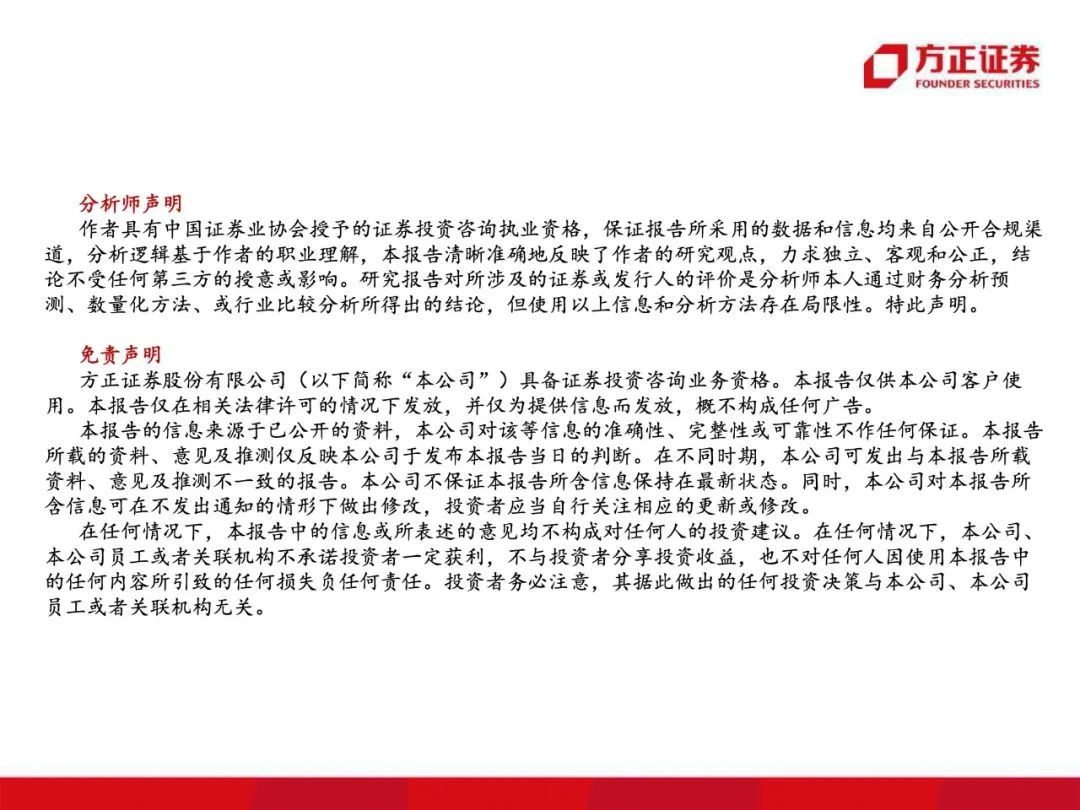 方正证券
FOUNDER SECURITIES

分析师声明
作者具有中国证券业协会授予的证券投资咨询执业资格，保证报告所采用的数据和信息均来自公开合规渠道，分析逻辑基于作者的职业理解，本报告清晰准确地反映了作者的研究观点，力求独立、客观和公正，结论不受任何第三方的授意或影响。研究报告对所涉及的证券或发行人的评价是分析师本人通过财务分析预测、数量化方法、或行业比较分析所得出的结论，但使用以上信息和分析方法存在局限性。特此声明。

免责声明
方正证券股份有限公司（以下简称“本公司”）具备证券投资咨询业务资格。本报告仅供本公司客户使用。本报告仅在相关法律许可的情况下发放，并仅为提供信息而发放，概不构成任何广告。
本报告的信息来源于已公开的资料，本公司对该等信息的准确性、完整性或可靠性不作任何保证。本报告所载的资料、意见及推测仅反映本公司于发布本报告当日的判断。在不同时期，本公司可发出与本报告所载资料、意见及推测不一致的报告。本公司不保证本报告所含信息保持在最新状态。同时，本公司对本报告所含信息可在不发出通知的情形下做出修改，投资者应当自行关注相应的更新或修改。
在任何情况下，本报告中的信息或所表述的意见均不构成对任何人的投资建议。在任何情况下，本公司、本公司员工或者关联机构不承诺投资者一定获利，不与投资者分享投资收益，也不对任何人因使用本报告中的任何内容所引致的任何损失负任何责任。投资者务必注意，其据此做出的任何投资决策与本公司、本公司员工或者关联机构无关。